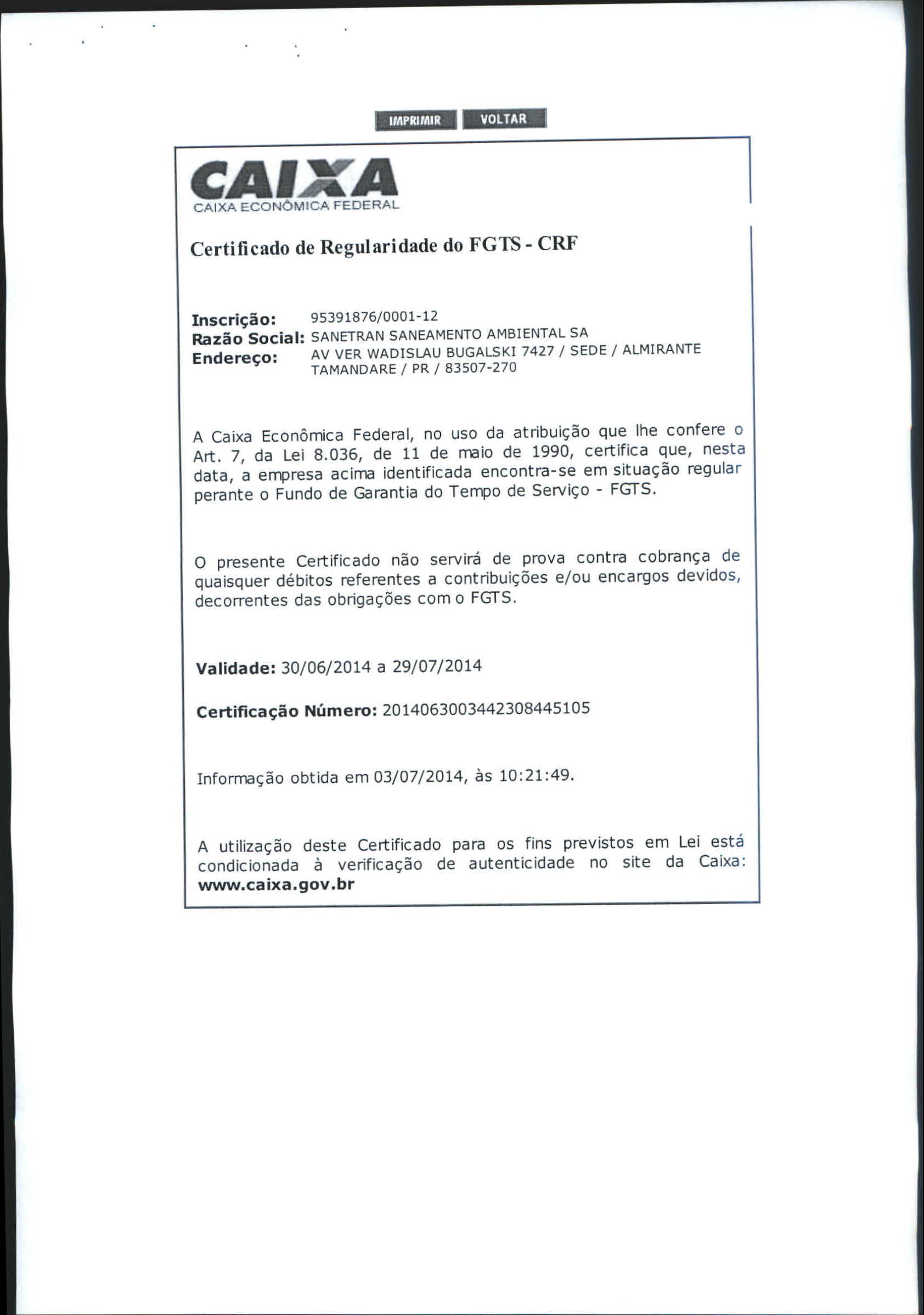 IMPRIMIR VOLTAR

CAIXA
CAIXA ECONÔMICA FEDERAL

Certificado de Regularidade do FGTS - CRF

Inscrição: 95391876/0001-12
Razão Social: SANETRAN SANEAMENTO AMBIENTAL SA
Endereço: AV VER WADISLAU BUGALSKI 7427 / SEDE / ALMIRANTE TAMANDARE / PR / 83507-270

A Caixa Econômica Federal, no uso da atribuição que lhe confere o Art. 7, da Lei 8.036, de 11 de maio de 1990, certifica que, nesta data, a empresa acima identificada encontra-se em situação regular perante o Fundo de Garantia do Tempo de Serviço - FGTS.

O presente Certificado não servirá de prova contra cobrança de quaisquer débitos referentes a contribuições e/ou encargos devidos, decorrentes das obrigações com o FGTS.

Validade: 30/06/2014 a 29/07/2014

Certificação Número: 2014063003442308445105

Informação obtida em 03/07/2014, às 10:21:49.

A utilização deste Certificado para os fins previstos em Lei está condicionada à verificação de autenticidade no site da Caixa: www.caixa.gov.br